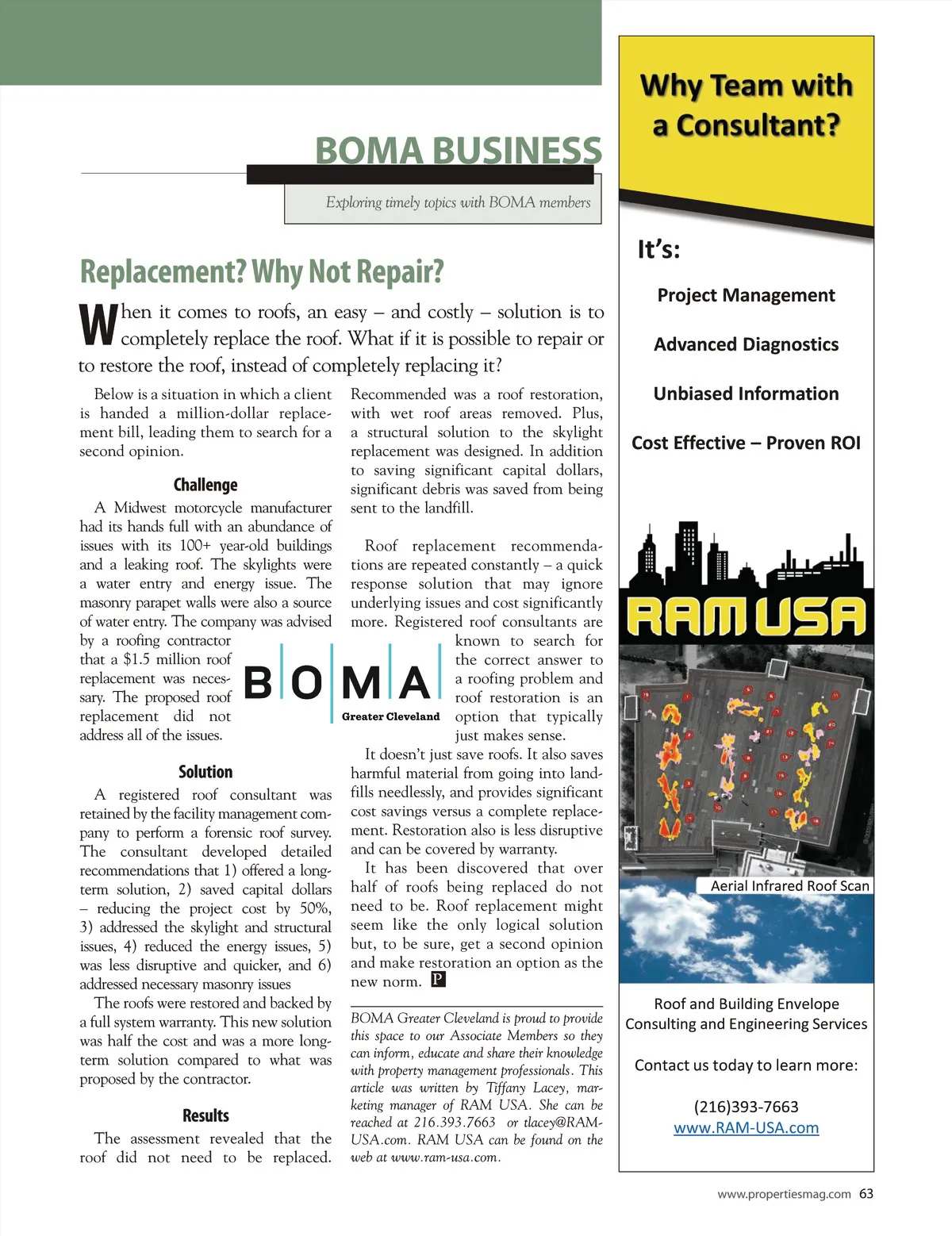 BOMA BUSINESS

Exploring timely topics with BOMA members

Replacement? Why Not Repair?

When it comes to roofs, an easy – and costly – solution is to completely replace the roof. What if it is possible to repair or to restore the roof, instead of completely replacing it?

Below is a situation in which a client is handed a million-dollar replacement bill, leading them to search for a second opinion.

Challenge

A Midwest motorcycle manufacturer had its hands full with an abundance of issues with its 100+ year-old buildings and a leaking roof. The skylights were a water entry and energy issue. The masonry parapet walls were also a source of water entry. The company was advised by a roofing contractor that a $1.5 million roof replacement was necessary. The proposed roof replacement did not address all of the issues.

Solution

A registered roof consultant was retained by the facility management company to perform a forensic roof survey. The consultant developed detailed recommendations that 1) offered a long-term solution, 2) saved capital dollars – reducing the project cost by 50%, 3) addressed the skylight and structural issues, 4) reduced the energy issues, 5) was less disruptive and quicker, and 6) addressed necessary masonry issues

The roofs were restored and backed by a full system warranty. This new solution was half the cost and was a more long-term solution compared to what was proposed by the contractor.

Results

The assessment revealed that the roof did not need to be replaced. Recommended was a roof restoration, with wet roof areas removed. Plus, a structural solution to the skylight replacement was designed. In addition to saving significant capital dollars, significant debris was saved from being sent to the landfill.

Roof replacement recommendations are repeated constantly – a quick response solution that may ignore underlying issues and cost significantly more. Registered roof consultants are known to search for the correct answer to a roofing problem and roof restoration is an option that typically just makes sense.

BOMA
Greater Cleveland

It doesn't just save roofs. It also saves harmful material from going into landfills needlessly, and provides significant cost savings versus a complete replacement. Restoration also is less disruptive and can be covered by warranty.

It has been discovered that over half of roofs being replaced do not need to be. Roof replacement might seem like the only logical solution but, to be sure, get a second opinion and make restoration an option as the new norm. P

BOMA Greater Cleveland is proud to provide this space to our Associate Members so they can inform, educate and share their knowledge with property management professionals. This article was written by Tiffany Lacey, marketing manager of RAM USA. She can be reached at 216.393.7663 or tlacey@RAM-USA.com. RAM USA can be found on the web at www.ram-usa.com.

Why Team with a Consultant?

It's:

Project Management

Advanced Diagnostics

Unbiased Information

Cost Effective – Proven ROI

RAM USA

Aerial Infrared Roof Scan

Roof and Building Envelope Consulting and Engineering Services

Contact us today to learn more:

(216)393-7663
www.RAM-USA.com

www.propertiesmag.com 63